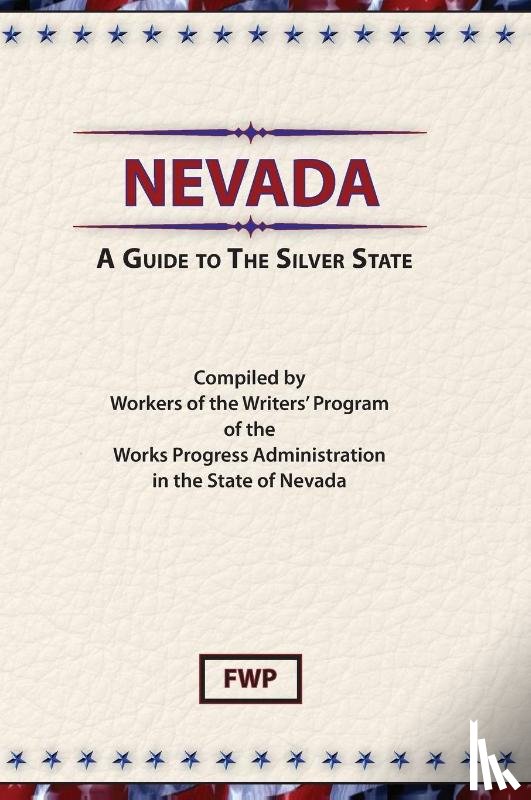 NEVADA

A GUIDE TO THE SILVER STATE

Compiled by
Workers of the Writers' Program
of the
Works Progress Administration
in the State of Nevada

FWP